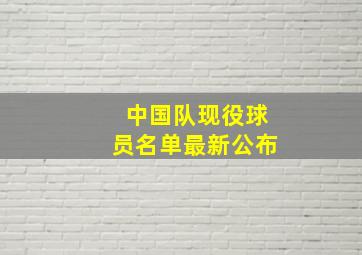 中国队现役球员名单最新公布